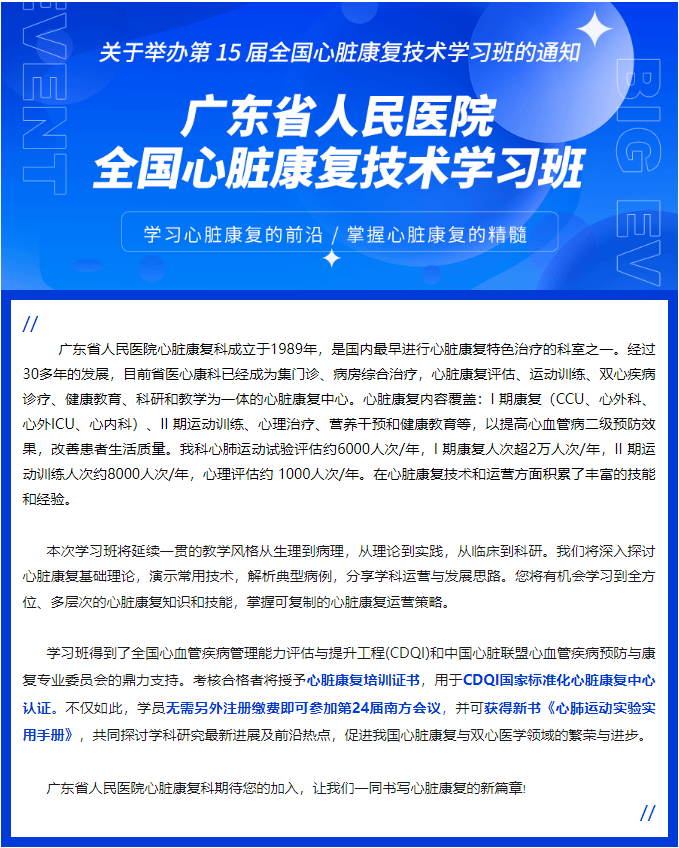 EVENT

BIG EV

关于举办第 15 届全国心脏康复技术学习班的通知

广东省人民医院
全国心脏康复技术学习班

学习心脏康复的前沿 / 掌握心脏康复的精髓

//

广东省人民医院心脏康复科成立于1989年，是国内最早进行心脏康复特色治疗的科室之一。经过30多年的发展，目前省医心康科已经成为集门诊、病房综合治疗，心脏康复评估、运动训练、双心疾病诊疗、健康教育、科研和教学为一体的心脏康复中心。心脏康复内容覆盖：I 期康复（CCU、心外科、心外ICU、心内科）、II 期运动训练、心理治疗、营养干预和健康教育等，以提高心血管病二级预防效果，改善患者生活质量。我科心肺运动试验评估约6000人次/年，I 期康复人次超2万人次/年，II 期运动训练人次约8000人次/年，心理评估约 1000人次/年。在心脏康复技术和运营方面积累了丰富的技能和经验。

本次学习班将延续一贯的教学风格从生理到病理，从理论到实践，从临床到科研。我们将深入探讨心脏康复基础理论，演示常用技术，解析典型病例，分享学科运营与发展思路。您将有机会学习到全方位、多层次的心脏康复知识和技能，掌握可复制的心脏康复运营策略。

学习班得到了全国心血管疾病管理能力评估与提升工程(CDQI)和中国心脏联盟心血管疾病预防与康复专业委员会的鼎力支持。考核合格者将授予心脏康复培训证书，用于CDQI国家标准化心脏康复中心认证。不仅如此，学员无需另外注册缴费即可参加第24届南方会议，并可获得新书《心肺运动实验实用手册》，共同探讨学科研究最新进展及前沿热点，促进我国心脏康复与双心医学领域的繁荣与进步。

广东省人民医院心脏康复科期待您的加入，让我们一同书写心脏康复的新篇章!

//